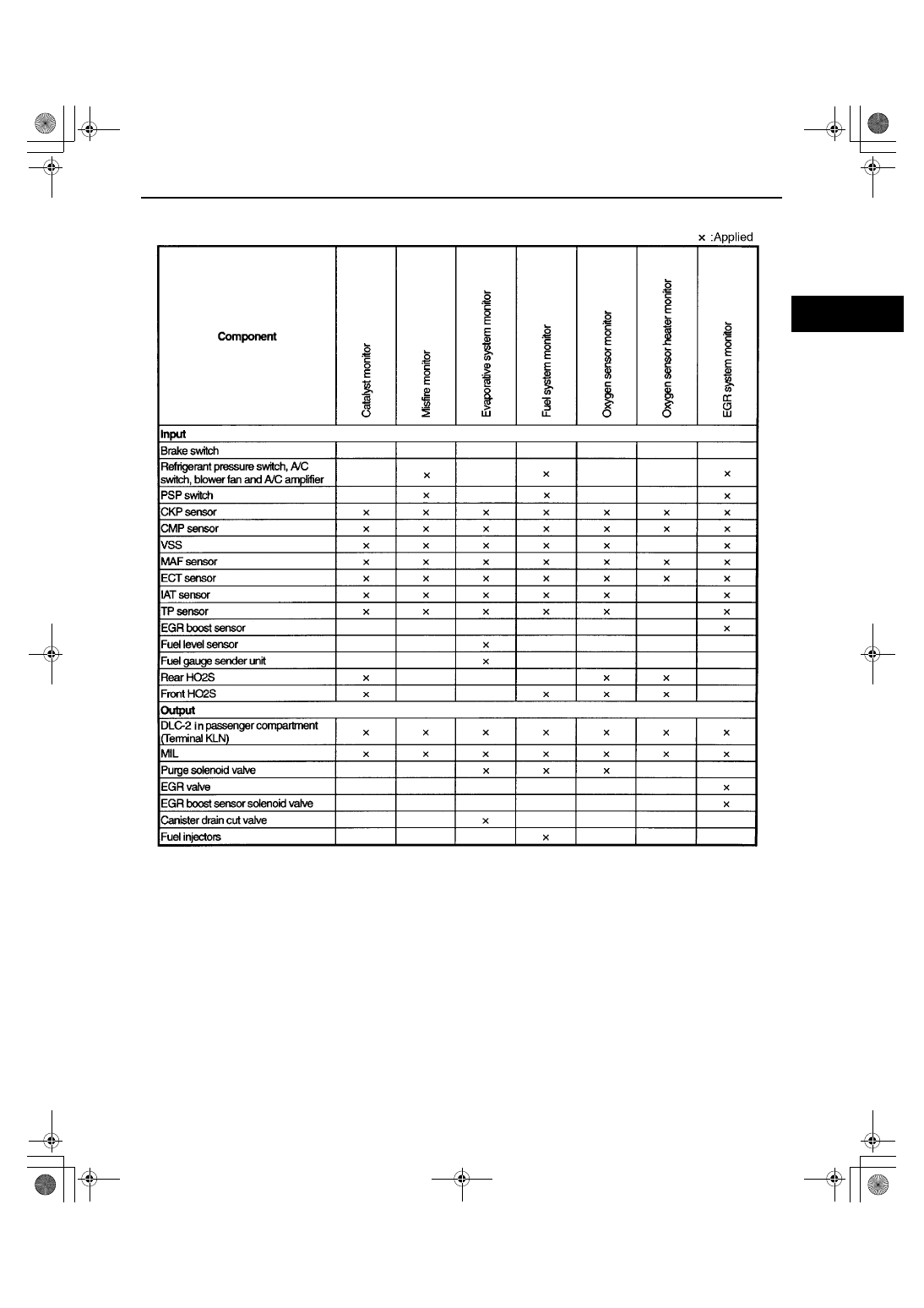 × :Applied

| Component | Catalyst monitor | Misfire monitor | Evaporative system monitor | Fuel system monitor | Oxygen sensor monitor | Oxygen sensor heater monitor | EGR system monitor |
|---|---|---|---|---|---|---|---|
| **Input** | | | | | | | |
| Brake switch | | | | | | | |
| Refrigerant pressure switch, A/C switch, blower fan and A/C amplifier | | × | | × | | | × |
| PSP switch | | × | | × | | | × |
| CKP sensor | × | × | × | × | × | × | × |
| CMP sensor | × | × | × | × | × | × | × |
| VSS | × | × | × | × | × | | × |
| MAF sensor | × | × | × | × | × | × | × |
| ECT sensor | × | × | × | × | × | × | × |
| IAT sensor | × | × | × | × | × | | × |
| TP sensor | × | × | × | × | × | | × |
| EGR boost sensor | | | | | | | × |
| Fuel level sensor | | | × | | | | |
| Fuel gauge sender unit | | | × | | | | |
| Rear HO2S | × | | | | × | × | |
| Front HO2S | × | | | × | × | × | |
| **Output** | | | | | | | |
| DLC-2 in passenger compartment (Terminal KLN) | × | × | × | × | × | × | × |
| MIL | × | × | × | × | × | × | × |
| Purge solenoid valve | | | × | × | × | | |
| EGR valve | | | | | | | × |
| EGR boost sensor solenoid valve | | | | | | | × |
| Canister drain cut valve | | | × | | | | |
| Fuel injectors | | | | × | | | |